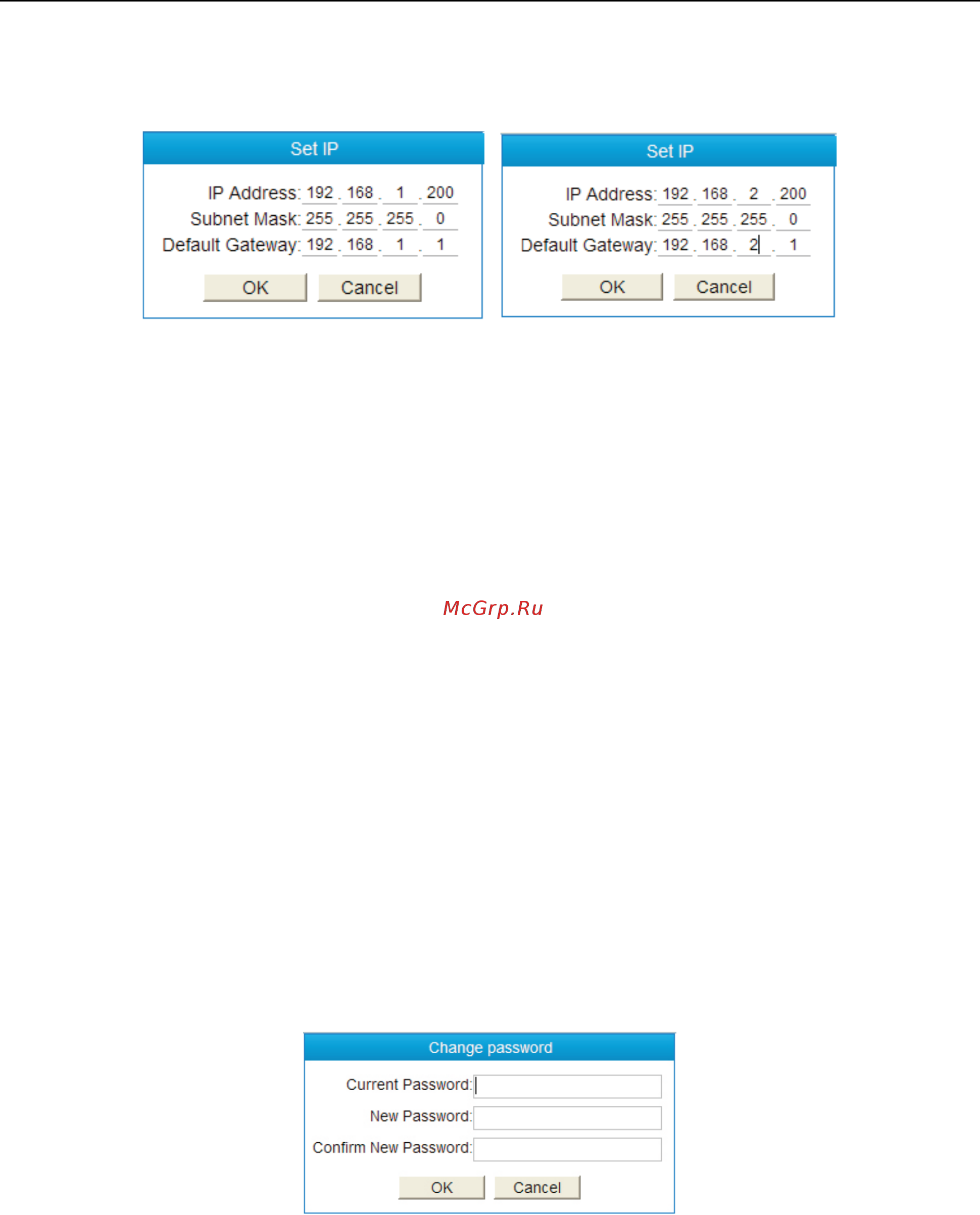 Set IP

IP Address: 192 . 168 . 1 . 200
Subnet Mask: 255 . 255 . 255 . 0
Default Gateway: 192 . 168 . 1 . 1

OK Cancel

Set IP

IP Address: 192 . 168 . 2 . 200
Subnet Mask: 255 . 255 . 255 . 0
Default Gateway: 192 . 168 . 2 . 1

OK Cancel

McGrp.Ru

Change password

Current Password:
New Password:
Confirm New Password:

OK Cancel